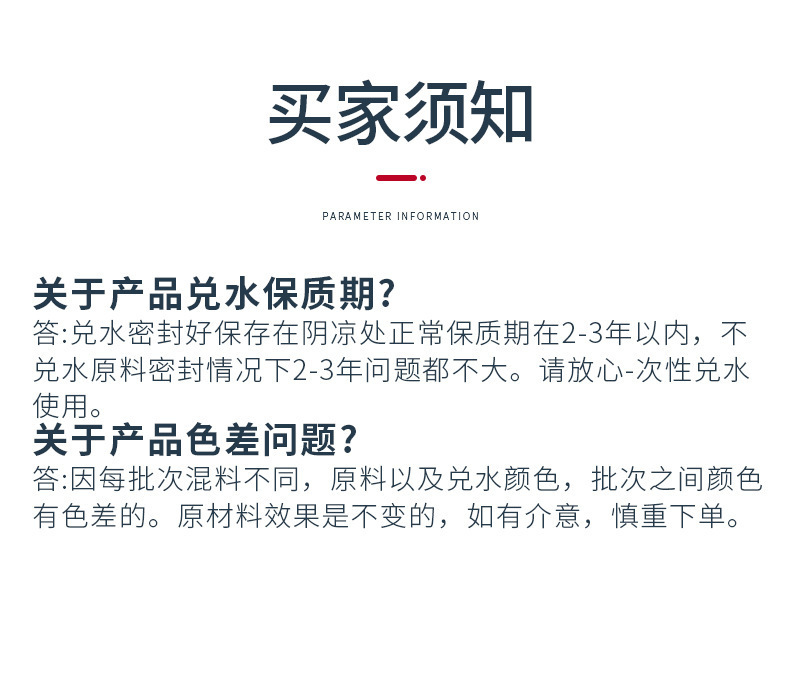 买家须知

PARAMETER INFORMATION

关于产品兑水保质期?
答:兑水密封好保存在阴凉处正常保质期在2-3年以内，不兑水原料密封情况下2-3年问题都不大。请放心-次性兑水使用。
关于产品色差问题?
答:因每批次混料不同，原料以及兑水颜色，批次之间颜色有色差的。原材料效果是不变的，如有介意，慎重下单。